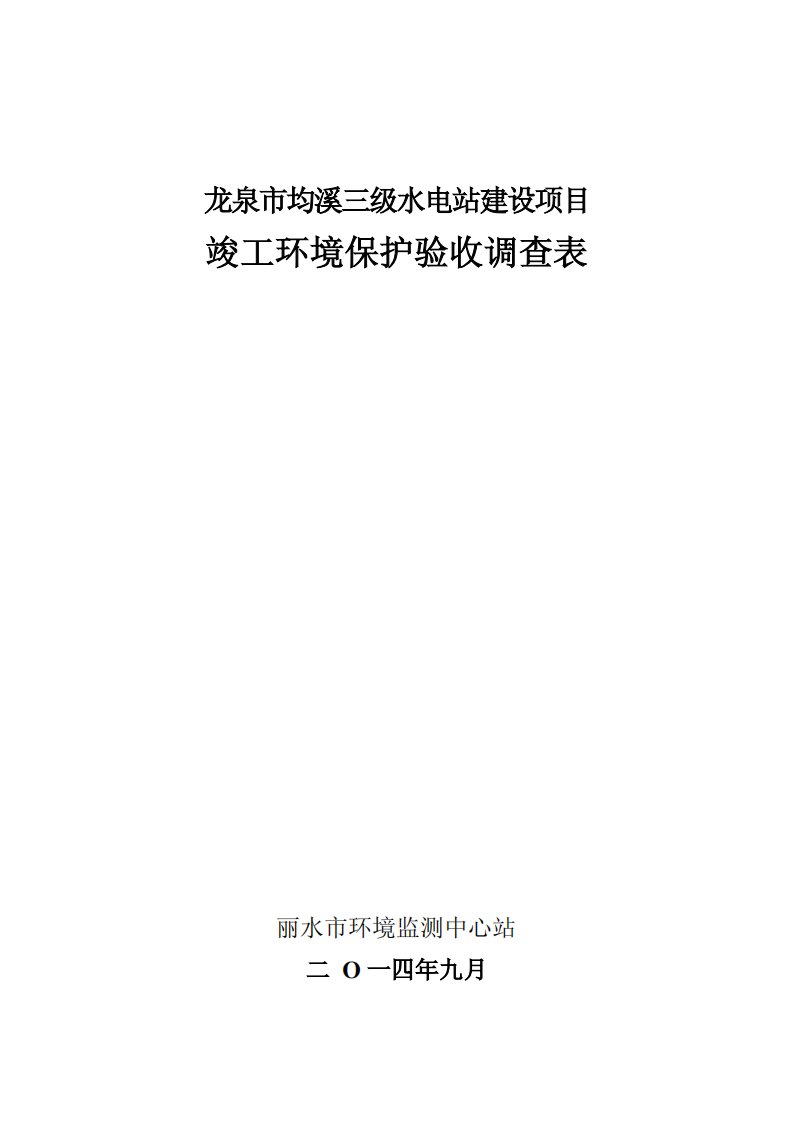 龙泉市均溪三级水电站建设项目

竣工环境保护验收调查表

丽水市环境监测中心站

二 O 一四年九月